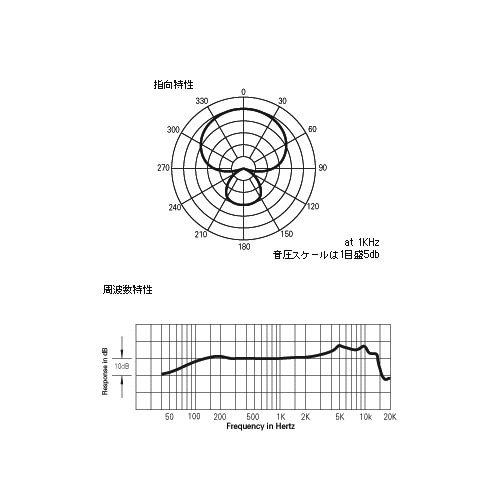 指向特性

0
30
60
90
120
150
180
210
240
270
300
330

at 1KHz
音圧スケールは1目盛5db

周波数特性

Response in dB
10dB

50
100
200
500
1K
2K
5K
10k
20K
Frequency in Hertz